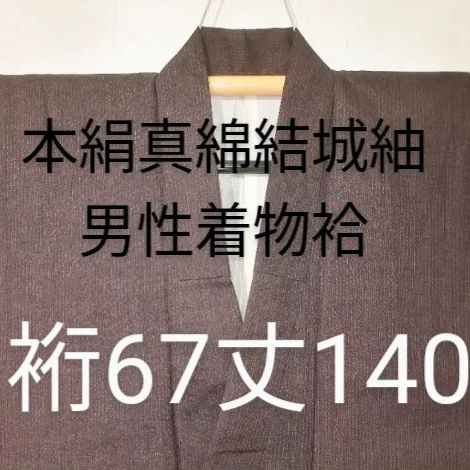 本絹真綿結城紬
男性着物袷

裄67丈140